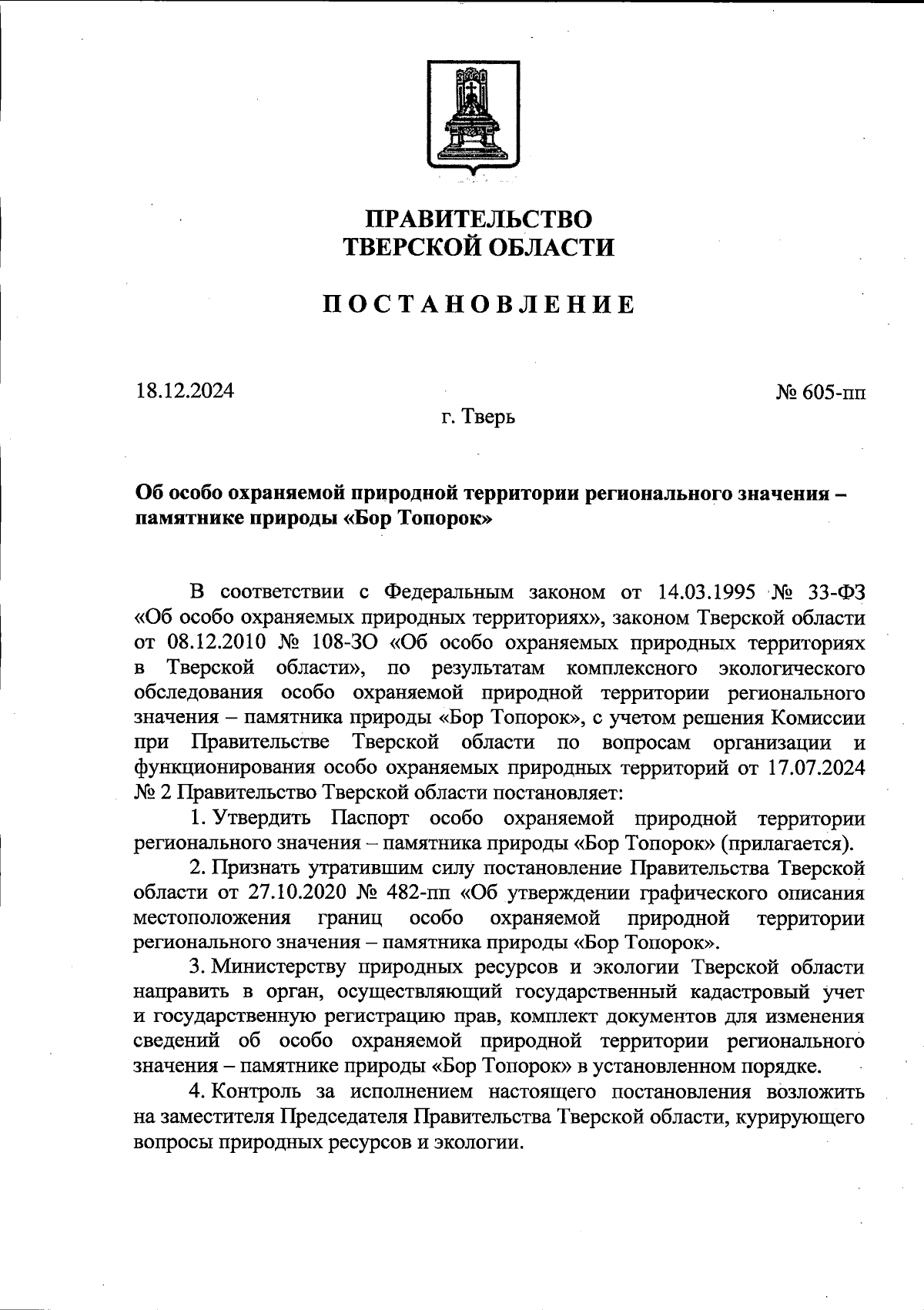 ПРАВИТЕЛЬСТВО
ТВЕРСКОЙ ОБЛАСТИ

ПОСТАНОВЛЕНИЕ

18.12.2024

№ 605-пп

г. Тверь

Об особо охраняемой природной территории регионального значения – памятнике природы «Бор Топорок»

В соответствии с Федеральным законом от 14.03.1995 № 33-ФЗ «Об особо охраняемых природных территориях», законом Тверской области от 08.12.2010 № 108-ЗО «Об особо охраняемых природных территориях в Тверской области», по результатам комплексного экологического обследования особо охраняемой природной территории регионального значения – памятника природы «Бор Топорок», с учетом решения Комиссии при Правительстве Тверской области по вопросам организации и функционирования особо охраняемых природных территорий от 17.07.2024 № 2 Правительство Тверской области постановляет:

1. Утвердить Паспорт особо охраняемой природной территории регионального значения – памятника природы «Бор Топорок» (прилагается).

2. Признать утратившим силу постановление Правительства Тверской области от 27.10.2020 № 482-пп «Об утверждении графического описания местоположения границ особо охраняемой природной территории регионального значения – памятника природы «Бор Топорок».

3. Министерству природных ресурсов и экологии Тверской области направить в орган, осуществляющий государственный кадастровый учет и государственную регистрацию прав, комплект документов для изменения сведений об особо охраняемой природной территории регионального значения – памятнике природы «Бор Топорок» в установленном порядке.

4. Контроль за исполнением настоящего постановления возложить на заместителя Председателя Правительства Тверской области, курирующего вопросы природных ресурсов и экологии.